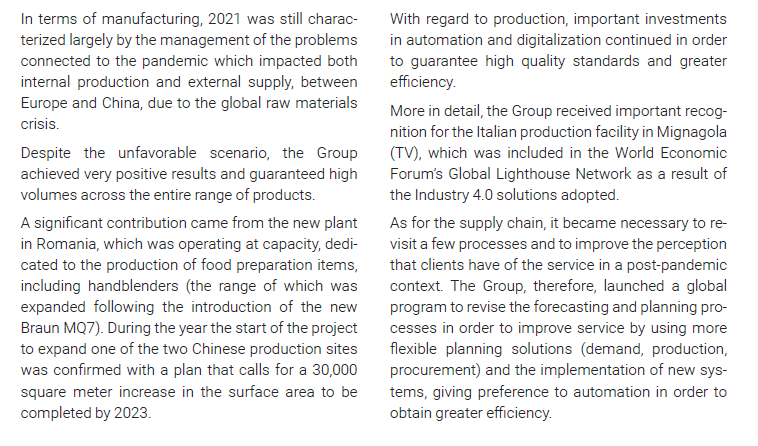 In terms of manufacturing, 2021 was still characterized largely by the management of the problems connected to the pandemic which impacted both internal production and external supply, between Europe and China, due to the global raw materials crisis.

Despite the unfavorable scenario, the Group achieved very positive results and guaranteed high volumes across the entire range of products.

A significant contribution came from the new plant in Romania, which was operating at capacity, dedicated to the production of food preparation items, including handblenders (the range of which was expanded following the introduction of the new Braun MQ7). During the year the start of the project to expand one of the two Chinese production sites was confirmed with a plan that calls for a 30,000 square meter increase in the surface area to be completed by 2023.

With regard to production, important investments in automation and digitalization continued in order to guarantee high quality standards and greater efficiency.

More in detail, the Group received important recognition for the Italian production facility in Mignagola (TV), which was included in the World Economic Forum's Global Lighthouse Network as a result of the Industry 4.0 solutions adopted.

As for the supply chain, it became necessary to revisit a few processes and to improve the perception that clients have of the service in a post-pandemic context. The Group, therefore, launched a global program to revise the forecasting and planning processes in order to improve service by using more flexible planning solutions (demand, production, procurement) and the implementation of new systems, giving preference to automation in order to obtain greater efficiency.